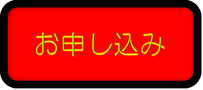 お申し込み